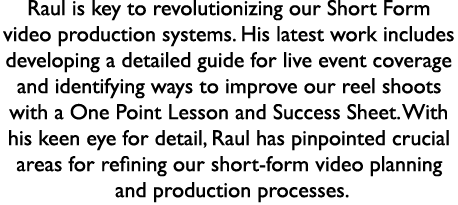 Raul is key to revolutionizing our Short Form video production systems. His latest work includes developing a detailed guide for live event coverage and identifying ways to improve our reel shoots with a One Point Lesson and Success Sheet. With his keen eye for detail, Raul has pinpointed crucial areas for refining our short-form video planning and production processes.